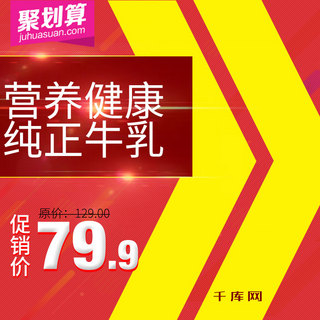 聚划算
juhuasuan.com

营养健康
纯正牛乳

原价：129.00

促销价 79.9

千库网